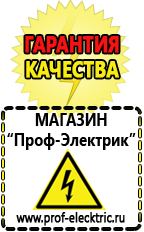 ГАРАНТИЯ
КАЧЕСТВА

МАГАЗИН
“Проф-Электрик”

www.prof-electric.ru